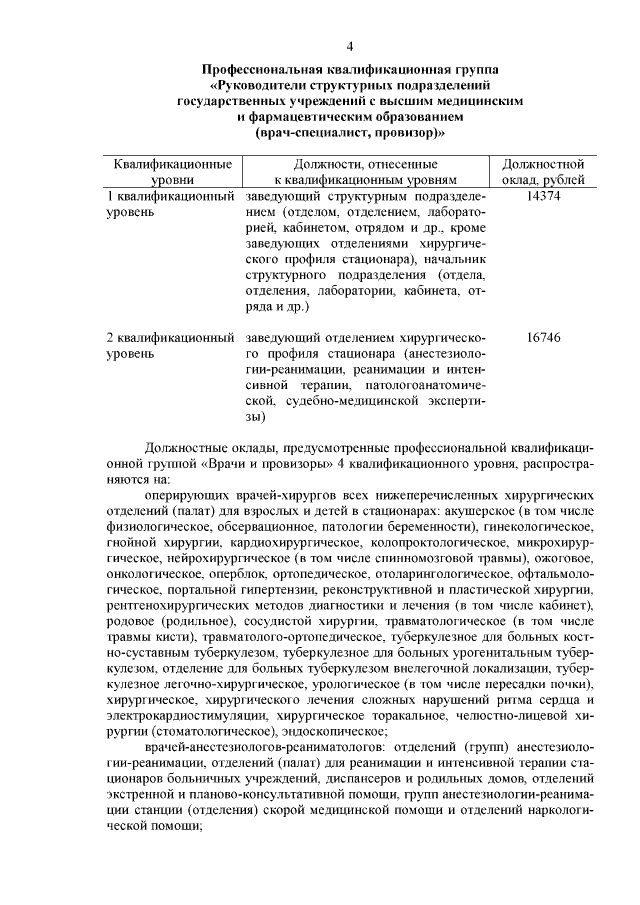 4

Профессиональная квалификационная группа «Руководители структурных подразделений государственных учреждений с высшим медицинским и фармацевтическим образованием (врач-специалист, провизор)»

| Квалификационные уровни | Должности, отнесенные к квалификационным уровням | Должностной оклад, рублей |
|---|---|---|
| 1 квалификационный уровень | заведующий структурным подразделением (отделом, отделением, лабораторией, кабинетом, отрядом и др., кроме заведующих отделениями хирургического профиля стационара), начальник структурного подразделения (отдела, отделения, лаборатории, кабинета, отряда и др.) | 14374 |
| 2 квалификационный уровень | заведующий отделением хирургического профиля стационара (анестезиологии-реанимации, реанимации и интенсивной терапии, патологоанатомической, судебно-медицинской экспертизы) | 16746 |

Должностные оклады, предусмотренные профессиональной квалификационной группой «Врачи и провизоры» 4 квалификационного уровня, распространяются на:

оперирующих врачей-хирургов всех нижеперечисленных хирургических отделений (палат) для взрослых и детей в стационарах: акушерское (в том числе физиологическое, обсервационное, патологии беременности), гинекологическое, гнойной хирургии, кардиохирургическое, колопроктологическое, микрохирургическое, нейрохирургическое (в том числе спинномозговой травмы), ожоговое, онкологическое, оперблок, ортопедическое, отоларингологическое, офтальмологическое, портальной гипертензии, реконструктивной и пластической хирургии, рентгенохирургических методов диагностики и лечения (в том числе кабинет), родовое (родильное), сосудистой хирургии, травматологическое (в том числе травмы кисти), травматолого-ортопедическое, туберкулезное для больных костно-суставным туберкулезом, туберкулезное для больных урогенитальным туберкулезом, отделение для больных туберкулезом внелегочной локализации, туберкулезное легочно-хирургическое, урологическое (в том числе пересадки почки), хирургическое, хирургического лечения сложных нарушений ритма сердца и электрокардиостимуляции, хирургическое торакальное, челюстно-лицевой хирургии (стоматологическое), эндоскопическое;

врачей-анестезиологов-реаниматологов: отделений (групп) анестезиологии-реанимации, отделений (палат) для реанимации и интенсивной терапии стационаров больничных учреждений, диспансеров и родильных домов, отделений экстренной и планово-консультативной помощи, групп анестезиологии-реанимации станции (отделения) скорой медицинской помощи и отделений наркологической помощи;